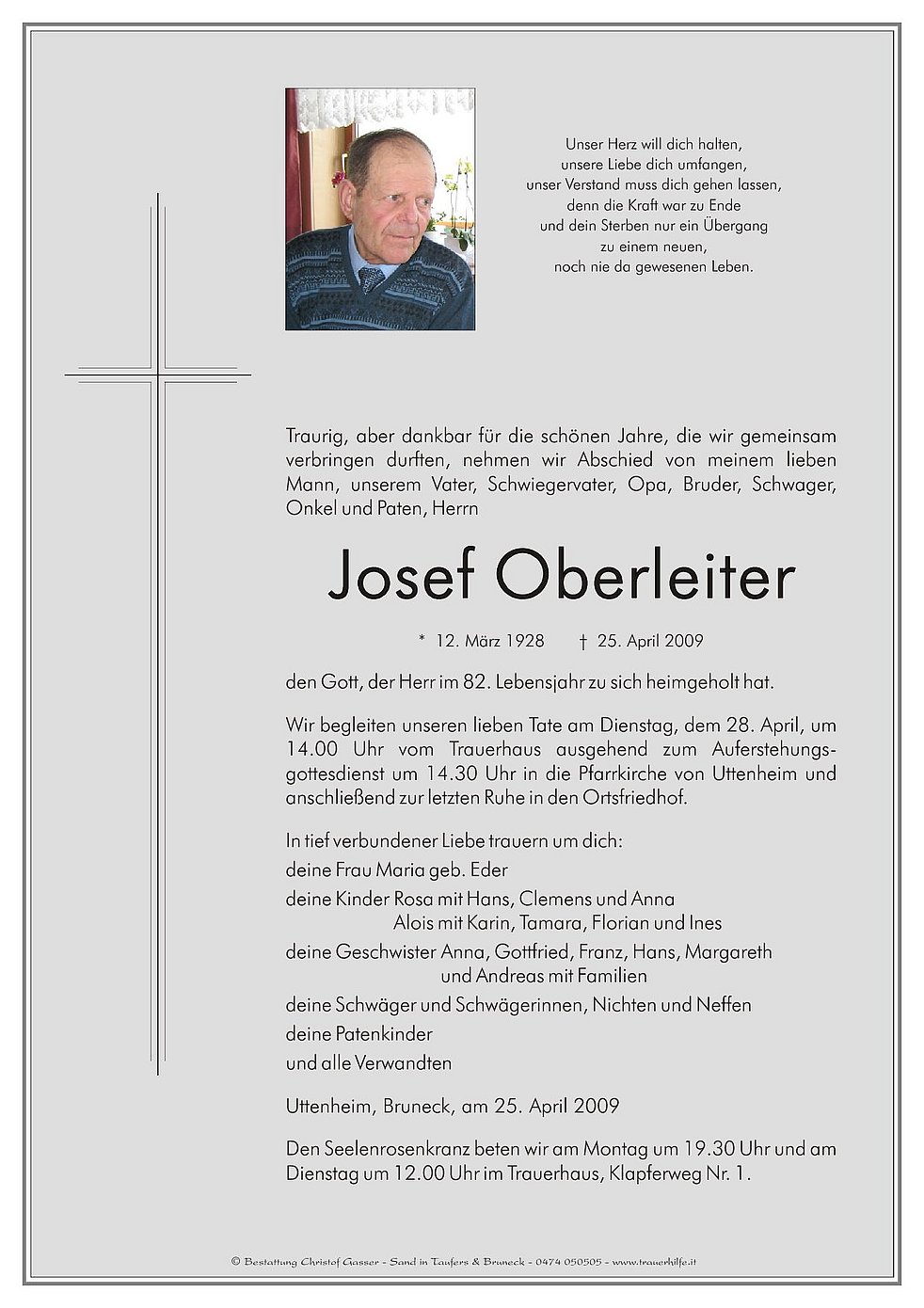 Unser Herz will dich halten,
unsere Liebe dich umfangen,
unser Verstand muss dich gehen lassen,
denn die Kraft war zu Ende
und dein Sterben nur ein Übergang
zu einem neuen,
noch nie da gewesenen Leben.

Traurig, aber dankbar für die schönen Jahre, die wir gemeinsam verbringen durften, nehmen wir Abschied von meinem lieben Mann, unserem Vater, Schwiegervater, Opa, Bruder, Schwager, Onkel und Paten, Herrn

Josef Oberleiter

* 12. März 1928 † 25. April 2009

den Gott, der Herr im 82. Lebensjahr zu sich heimgeholt hat.

Wir begleiten unseren lieben Tate am Dienstag, dem 28. April, um 14.00 Uhr vom Trauerhaus ausgehend zum Auferstehungsgottesdienst um 14.30 Uhr in die Pfarrkirche von Uttenheim und anschließend zur letzten Ruhe in den Ortsfriedhof.

In tief verbundener Liebe trauern um dich:
deine Frau Maria geb. Eder
deine Kinder Rosa mit Hans, Clemens und Anna
Alois mit Karin, Tamara, Florian und Ines
deine Geschwister Anna, Gottfried, Franz, Hans, Margareth
und Andreas mit Familien
deine Schwäger und Schwägerinnen, Nichten und Neffen
deine Patenkinder
und alle Verwandten

Uttenheim, Bruneck, am 25. April 2009

Den Seelenrosenkranz beten wir am Montag um 19.30 Uhr und am Dienstag um 12.00 Uhr im Trauerhaus, Klapferweg Nr. 1.

© Bestattung Christof Gasser - Sand in Taufers & Bruneck - 0474 050505 - www.trauerhilfe.it